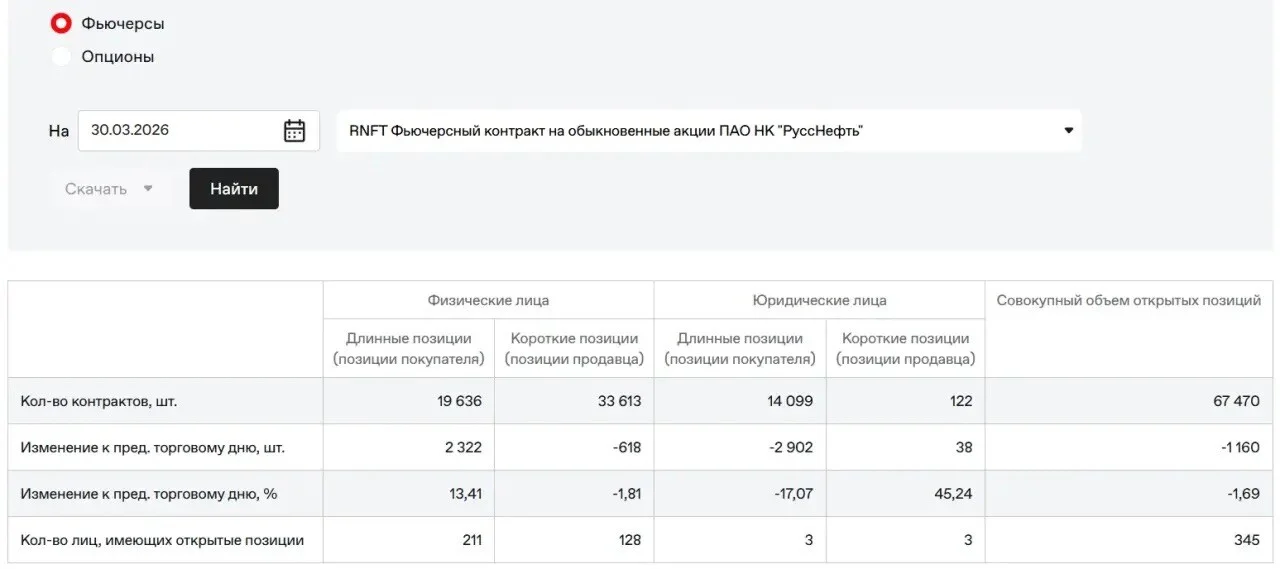 Фьючерсы
Опционы

На 30.03.2026

RNFT Фьючерсный контракт на обыкновенные акции ПАО НК "РуссНефть"

Скачать

Найти

| | Физические лица | | Юридические лица | | Совокупный объем открытых позиций |
|---|---|---|---|---|---|
| | Длинные позиции (позиции покупателя) | Короткие позиции (позиции продавца) | Длинные позиции (позиции покупателя) | Короткие позиции (позиции продавца) | |
| Кол-во контрактов, шт. | 19 636 | 33 613 | 14 099 | 122 | 67 470 |
| Изменение к пред. торговому дню, шт. | 2 322 | -618 | -2 902 | 38 | -1 160 |
| Изменение к пред. торговому дню, % | 13,41 | -1,81 | -17,07 | 45,24 | -1,69 |
| Кол-во лиц, имеющих открытые позиции | 211 | 128 | 3 | 3 | 345 |